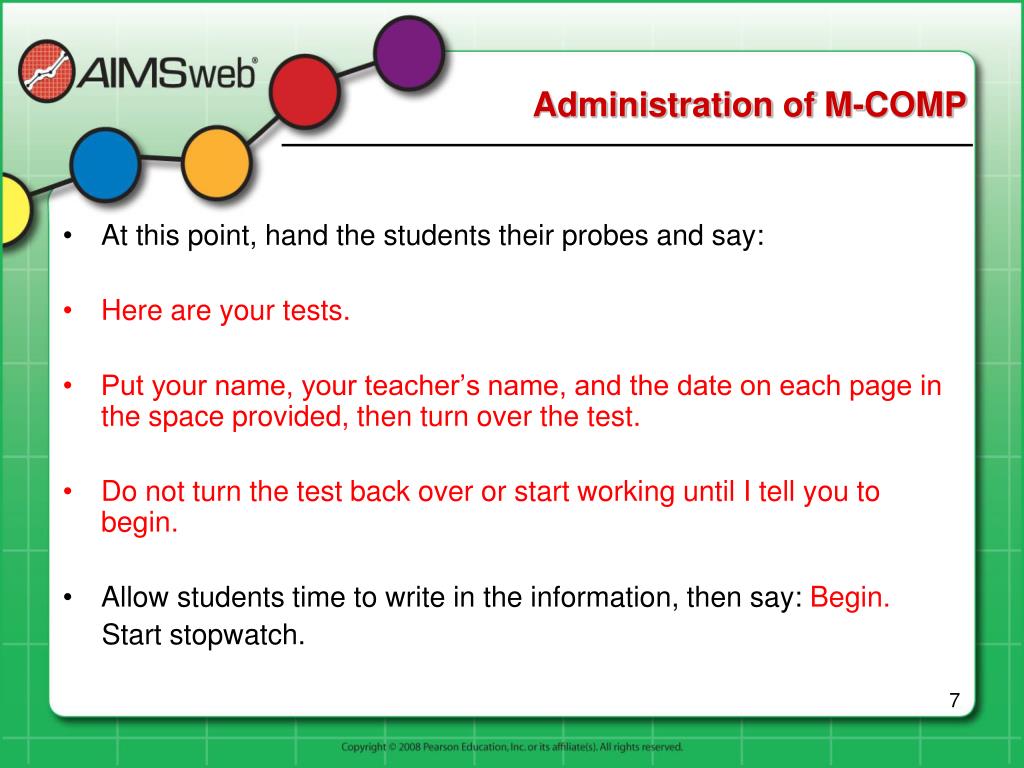 AIMSweb®

Administration of M-COMP

• At this point, hand the students their probes and say:

• Here are your tests.

• Put your name, your teacher’s name, and the date on each page in the space provided, then turn over the test.

• Do not turn the test back over or start working until I tell you to begin.

• Allow students time to write in the information, then say: Begin. Start stopwatch.

7

Copyright © 2008 Pearson Education, Inc. or its affiliate(s). All rights reserved.